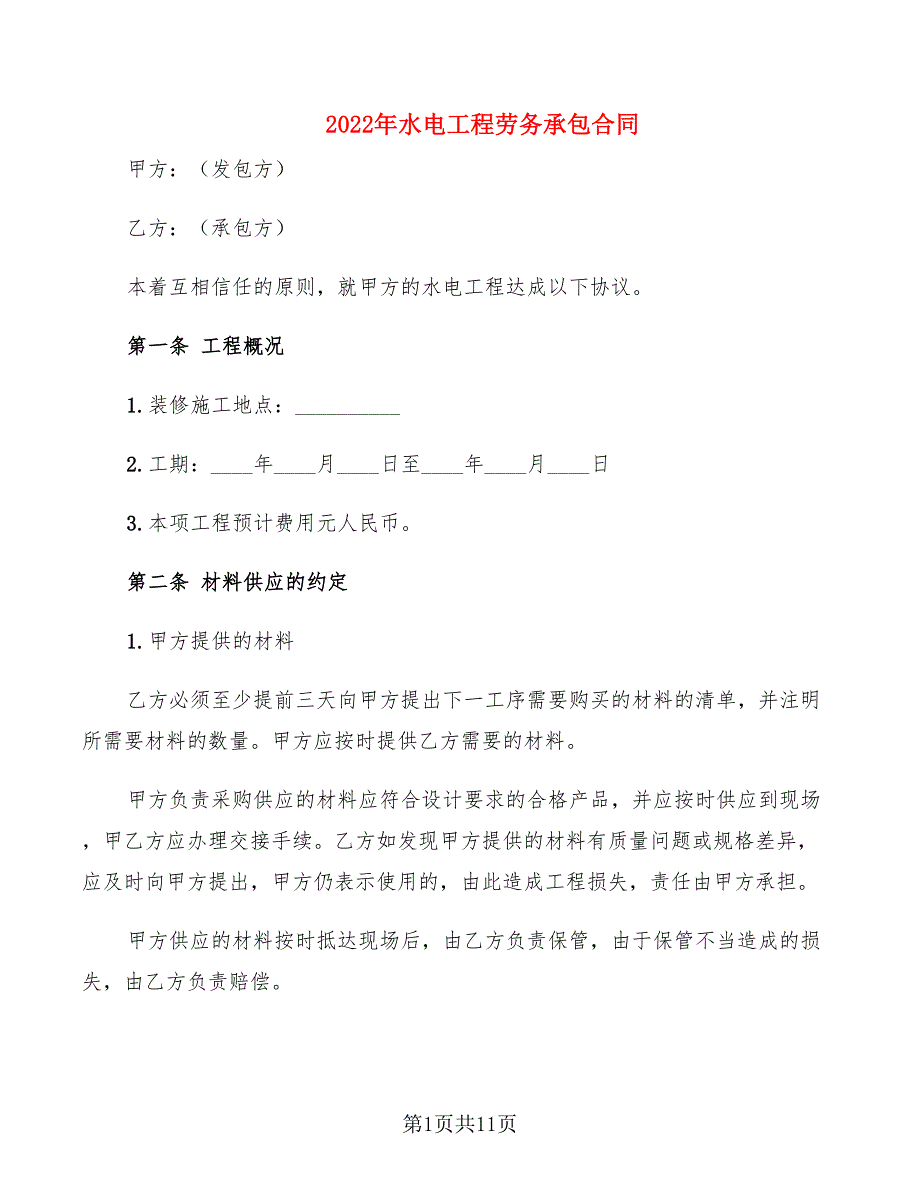 2022年水电工程劳务承包合同

甲方：（发包方）

乙方：（承包方）

本着互相信任的原则，就甲方的水电工程达成以下协议。

第一条 工程概况

1.装修施工地点：__________

2.工期：____年____月____日至____年____月____日

3.本项工程预计费用元人民币。

第二条 材料供应的约定

1.甲方提供的材料

乙方必须至少提前三天向甲方提出下一工序需要购买的材料的清单，并注明所需要材料的数量。甲方应按时提供乙方需要的材料。

甲方负责采购供应的材料应符合设计要求的合格产品，并应按时供应到现场，甲乙方应办理交接手续。乙方如发现甲方提供的材料有质量问题或规格差异，应及时向甲方提出，甲方仍表示使用的，由此造成工程损失，责任由甲方承担。

甲方供应的材料按时抵达现场后，由乙方负责保管，由于保管不当造成的损失，由乙方负责赔偿。

第1页共11页